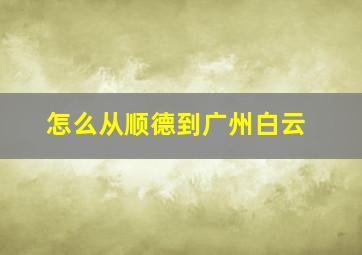 怎么从顺德到广州白云